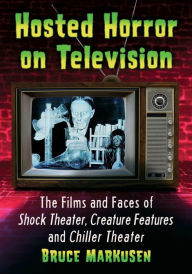 Hosted Horror on Television

The Films and Faces of Shock Theater, Creature Features and Chiller Theater

BRUCE MARKUSEN